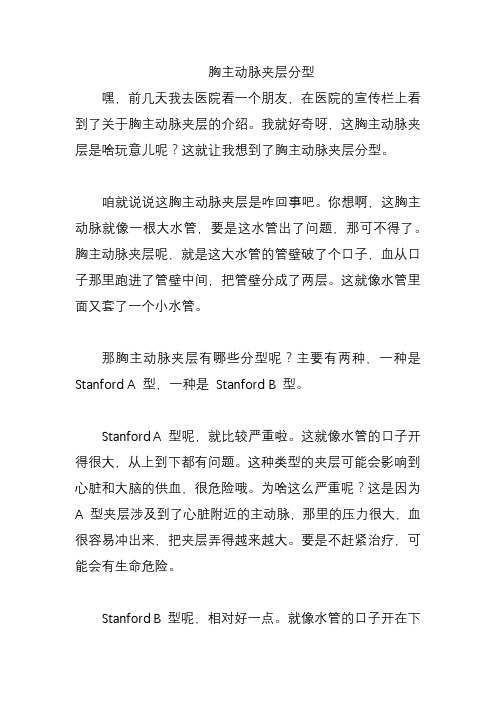 胸主动脉夹层分型

嘿，前几天我去医院看一个朋友，在医院的宣传栏上看到了关于胸主动脉夹层的介绍。我就好奇呀，这胸主动脉夹层是啥玩意儿呢？这就让我想到了胸主动脉夹层分型。

咱就说说这胸主动脉夹层是咋回事吧。你想啊，这胸主动脉就像一根大水管，要是这水管出了问题，那可不得了。胸主动脉夹层呢，就是这大水管的管壁破了个口子，血从口子那里跑进了管壁中间，把管壁分成了两层。这就像水管里面又套了一个小水管。

那胸主动脉夹层有哪些分型呢？主要有两种，一种是 Stanford A 型，一种是 Stanford B 型。

Stanford A 型呢，就比较严重啦。这就像水管的口子开得很大，从上到下都有问题。这种类型的夹层可能会影响到心脏和大脑的供血，很危险哦。为啥这么严重呢？这是因为 A 型夹层涉及到了心脏附近的主动脉，那里的压力很大，血很容易冲出来，把夹层弄得越来越大。要是不赶紧治疗，可能会有生命危险。

Stanford B 型呢，相对好一点。就像水管的口子开在下